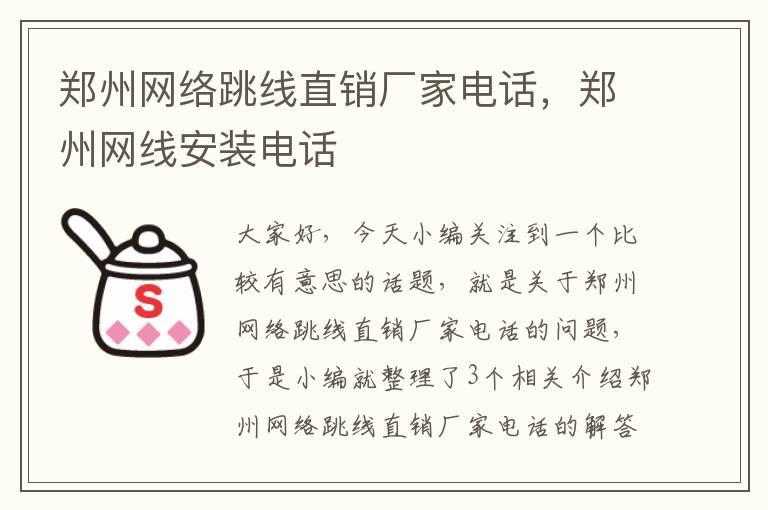 郑州网络跳线直销厂家电话，郑州网线安装电话

S

大家好，今天小编关注到一个比较有意思的话题，就是关于郑州网络跳线直销厂家电话的问题，于是小编就整理了3个相关介绍郑州网络跳线直销厂家电话的解答